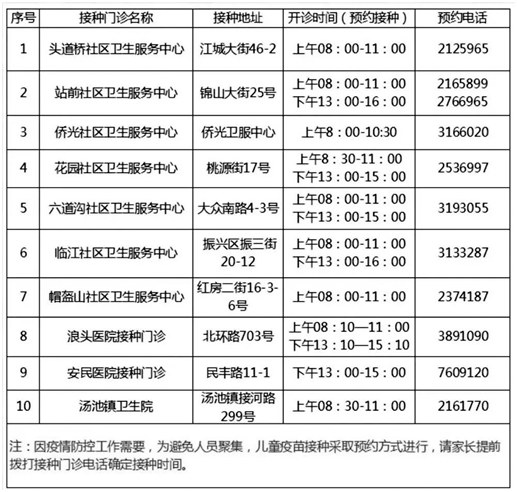 | 序号 | 接种门诊名称 | 接种地址 | 开诊时间（预约接种） | 预约电话 |
|---|---|---|---|---|
| 1 | 头道桥社区卫生服务中心 | 江城大街46-2 | 上午08：00-11：00 | 2125965 |
| 2 | 站前社区卫生服务中心 | 锦山大街25号 | 上午08：00-11：00 下午13：00-16：00 | 2165899 2766965 |
| 3 | 侨光社区卫生服务中心 | 侨光卫服中心 | 上午8：00-10:30 | 3166020 |
| 4 | 花园社区卫生服务中心 | 桃源街17号 | 上午8：30-11：00 下午13：00-15：00 | 2536997 |
| 5 | 六道沟社区卫生服务中心 | 大众南路4-3号 | 上午08：00-11：00 下午13：00-15：00 | 3193055 |
| 6 | 临江社区卫生服务中心 | 振兴区振三街20-12 | 上午08：00-11：00 下午13：00-16：00 | 3133287 |
| 7 | 帽盔山社区卫生服务中心 | 红房二街16-3-6号 | 上午08：00-11：00 | 2374187 |
| 8 | 浪头医院接种门诊 | 北环路703号 | 上午08：10—11：00 下午13：10—15：10 | 3891090 |
| 9 | 安民医院接种门诊 | 民丰路11-1 | 下午13：00-15：00 | 7609120 |
| 10 | 汤池镇卫生院 | 汤池镇接河路299号 | 上午08：30-11：00 | 2161770 |

注：因疫情防控工作需要，为避免人员聚集，儿童疫苗接种采取预约方式进行，请家长提前拨打接种门诊电话确定接种时间。